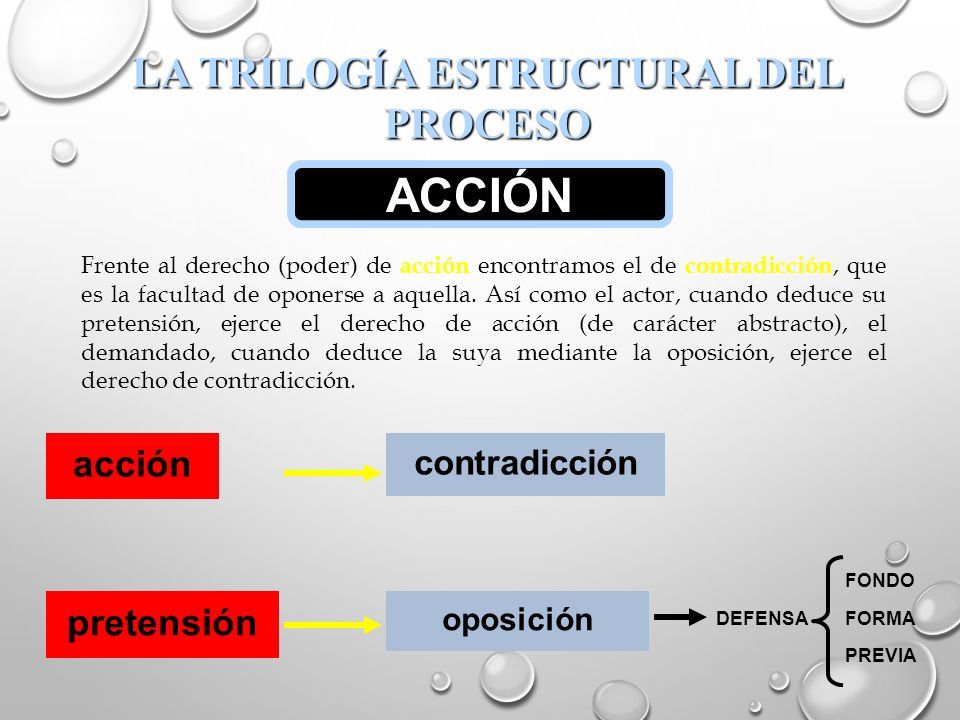 LA TRILOGÍA ESTRUCTURAL DEL PROCESO

ACCIÓN

Frente al derecho (poder) de acción encontramos el de contradicción, que es la facultad de oponerse a aquella. Así como el actor, cuando deduce su pretensión, ejerce el derecho de acción (de carácter abstracto), el demandado, cuando deduce la suya mediante la oposición, ejerce el derecho de contradicción.

acción

contradicción

pretensión

oposición

DEFENSA

FONDO

FORMA

PREVIA